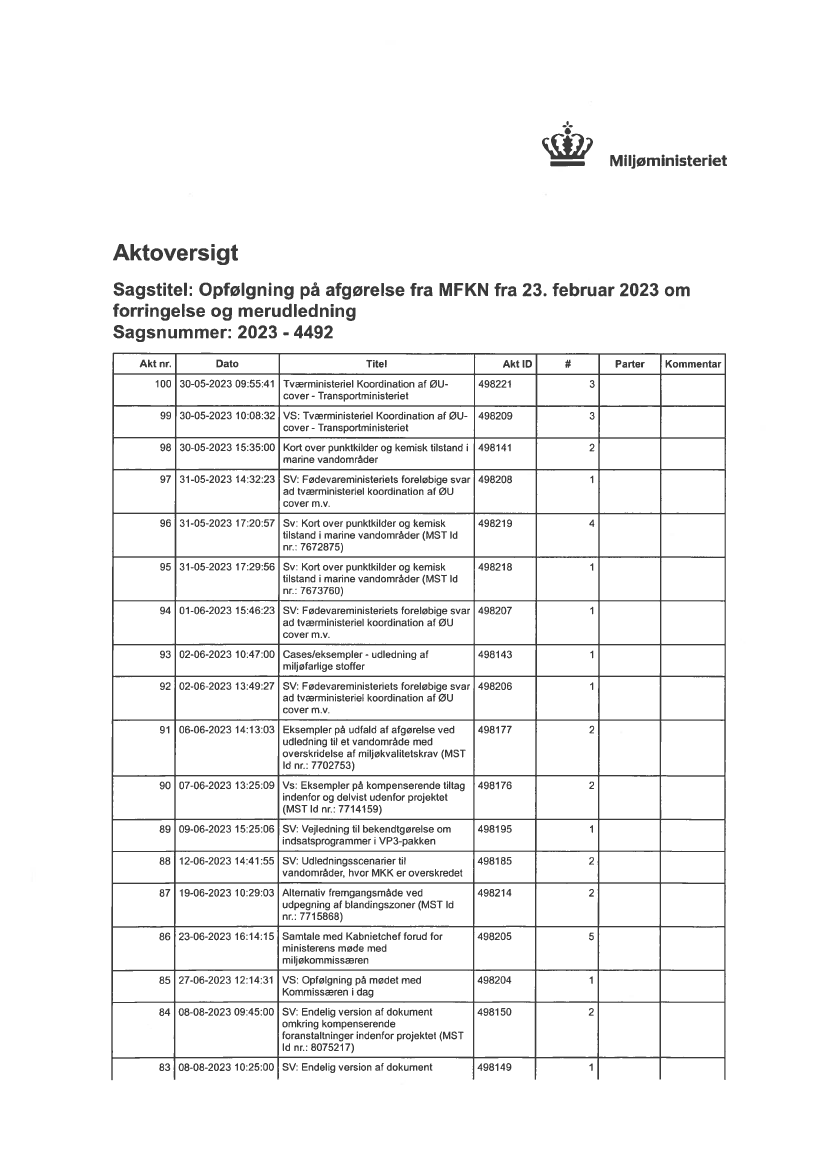 Miljøministeriet

Aktoversigt

Sagstitel: Opfølgning på afgørelse fra MFKN fra 23. februar 2023 om forringelse og merudledning
Sagsnummer: 2023 - 4492

| Akt nr. | Dato | Titel | Akt ID | # | Parter | Kommentar |
|---|---|---|---|---|---|---|
| 100 | 30-05-2023 09:55:41 | Tværministeriel Koordination af ØU-cover - Transportministeriet | 498221 | 3 | | |
| 99 | 30-05-2023 10:08:32 | VS: Tværministeriel Koordination af ØU-cover - Transportministeriet | 498209 | 3 | | |
| 98 | 30-05-2023 15:35:00 | Kort over punktkilder og kemisk tilstand i marine vandområder | 498141 | 2 | | |
| 97 | 31-05-2023 14:32:23 | SV: Fødevareministeriets foreløbige svar ad tværministeriel koordination af ØU cover m.v. | 498208 | 1 | | |
| 96 | 31-05-2023 17:20:57 | Sv: Kort over punktkilder og kemisk tilstand i marine vandområder (MST Id nr.: 7672875) | 498219 | 4 | | |
| 95 | 31-05-2023 17:29:56 | Sv: Kort over punktkilder og kemisk tilstand i marine vandområder (MST Id nr.: 7673760) | 498218 | 1 | | |
| 94 | 01-06-2023 15:46:23 | SV: Fødevareministeriets foreløbige svar ad tværministeriel koordination af ØU cover m.v. | 498207 | 1 | | |
| 93 | 02-06-2023 10:47:00 | Cases/eksempler - udledning af miljøfarlige stoffer | 498143 | 1 | | |
| 92 | 02-06-2023 13:49:27 | SV: Fødevareministeriets foreløbige svar ad tværministeriel koordination af ØU cover m.v. | 498206 | 1 | | |
| 91 | 06-06-2023 14:13:03 | Eksempler på udfald af afgørelse ved udledning til et vandområde med overskridelse af miljøkvalitetskrav (MST Id nr.: 7702753) | 498177 | 2 | | |
| 90 | 07-06-2023 13:25:09 | Vs: Eksempler på kompenserende tiltag indenfor og delvist udenfor projektet (MST Id nr.: 7714159) | 498176 | 2 | | |
| 89 | 09-06-2023 15:25:06 | SV: Vejledning til bekendtgørelse om indsatsprogrammer i VP3-pakken | 498195 | 1 | | |
| 88 | 12-06-2023 14:41:55 | SV: Udledningsscenarier til vandområder, hvor MKK er overskredet | 498185 | 2 | | |
| 87 | 19-06-2023 10:29:03 | Alternativ fremgangsmåde ved udpegning af blandingszoner (MST Id nr.: 7715868) | 498214 | 2 | | |
| 86 | 23-06-2023 16:14:15 | Samtale med Kabnietchef forud for ministerens møde med miljøkommissæren | 498205 | 5 | | |
| 85 | 27-06-2023 12:14:31 | VS: Opfølgning på mødet med Kommissæren i dag | 498204 | 1 | | |
| 84 | 08-08-2023 09:45:00 | SV: Endelig version af dokument omkring kompenserende foranstaltninger indenfor projektet (MST Id nr.: 8075217) | 498150 | 2 | | |
| 83 | 08-08-2023 10:25:00 | SV: Endelig version af dokument | 498149 | 1 | | |